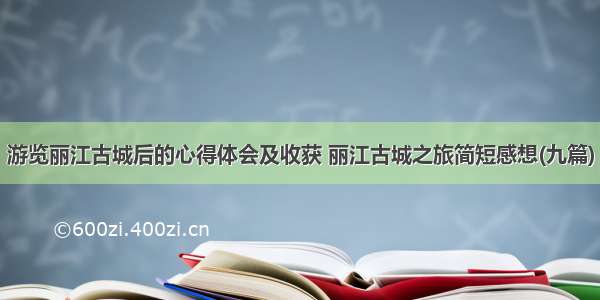 游览丽江古城后的心得体会及收获 丽江古城之旅简短感想(九篇)

©600zi.400zi.cn